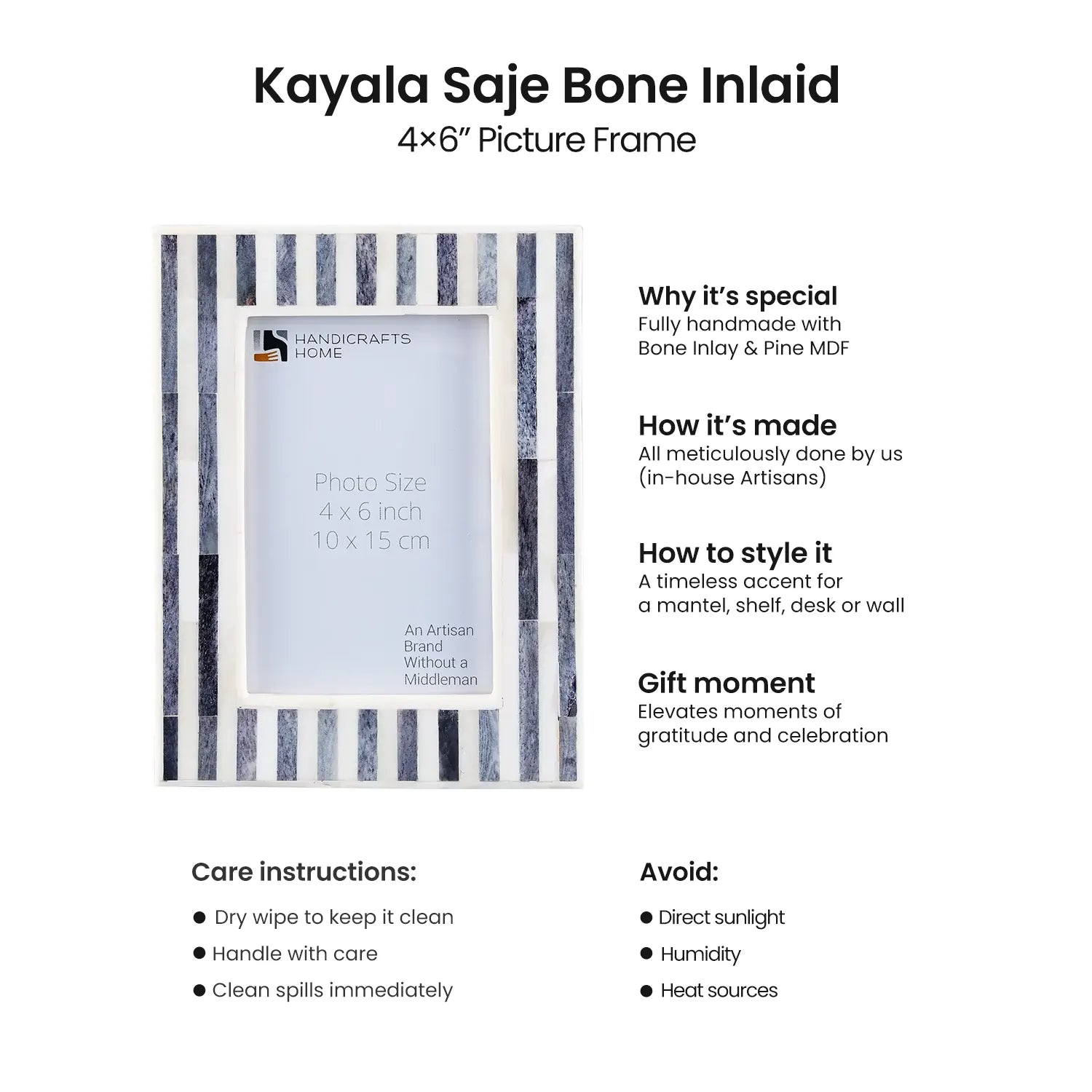 Kayala Saje Bone Inlaid
4×6" Picture Frame

HANDICRAFTS
HOME

Photo Size
4 x 6 inch
10 x 15 cm

An Artisan
Brand
Without a
Middleman

Why it's special
Fully handmade with Bone Inlay & Pine MDF

How it's made
All meticulously done by us (in-house Artisans)

How to style it
A timeless accent for a mantel, shelf, desk or wall

Gift moment
Elevates moments of gratitude and celebration

Care instructions:
• Dry wipe to keep it clean
• Handle with care
• Clean spills immediately

Avoid:
• Direct sunlight
• Humidity
• Heat sources